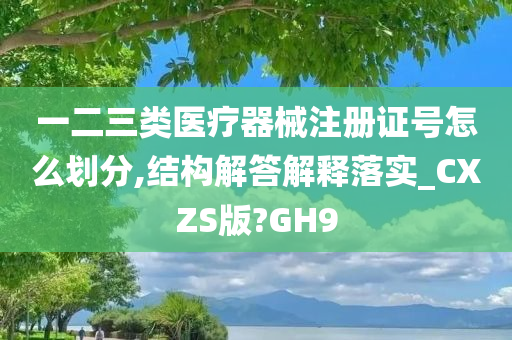 一二三类医疗器械注册证号怎么划分,结构解答解释落实_CXZS版?GH9